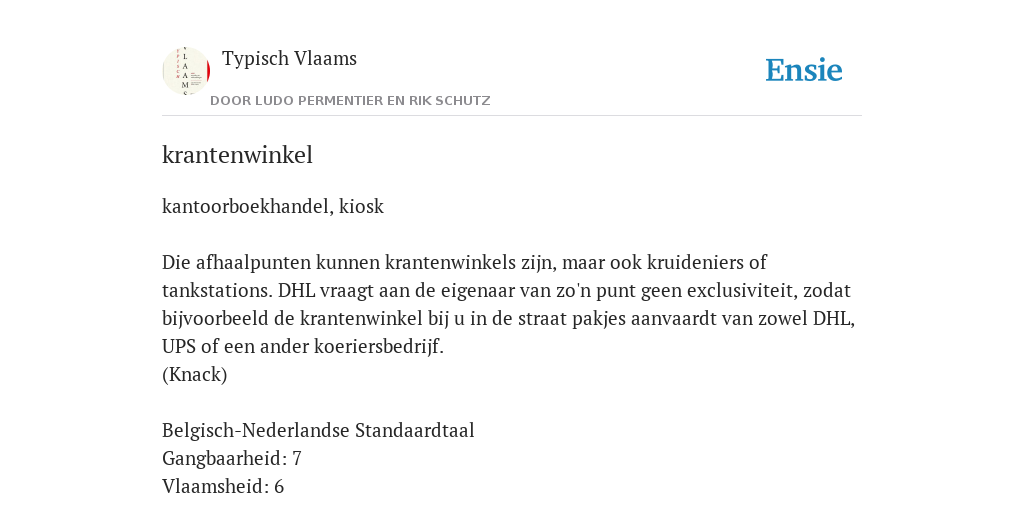 Typisch Vlaams

DOOR LUDO PERMENTIER EN RIK SCHUTZ

Ensie

krantenwinkel

kantoorboekhandel, kiosk

Die afhaalpunten kunnen krantenwinkels zijn, maar ook kruideniers of tankstations. DHL vraagt aan de eigenaar van zo'n punt geen exclusiviteit, zodat bijvoorbeeld de krantenwinkel bij u in de straat pakjes aanvaardt van zowel DHL, UPS of een ander koeriersbedrijf.
(Knack)

Belgisch-Nederlandse Standaardtaal
Gangbaarheid: 7
Vlaamsheid: 6